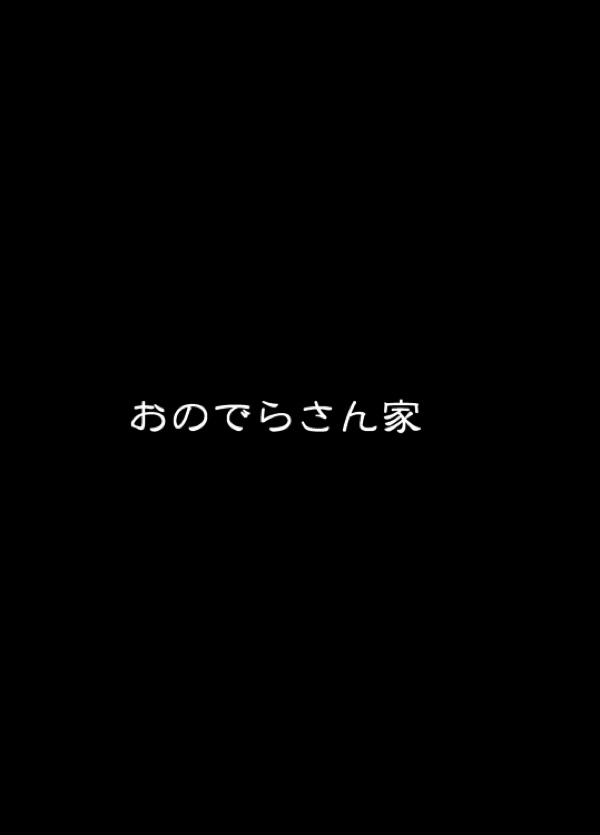 おのでらさん家